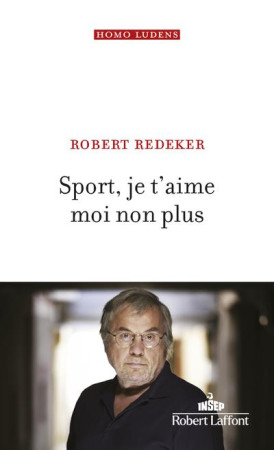 HOMO LUDENS

ROBERT REDEKER

Sport, je t'aime moi non plus

INSEP
Robert Laffont